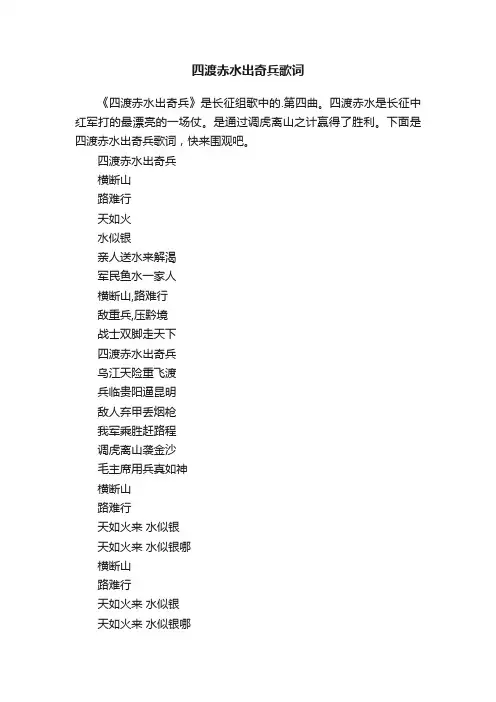 四渡赤水出奇兵歌词

《四渡赤水出奇兵》是长征组歌中的.第四曲。四渡赤水是长征中红军打的最漂亮的一场仗。是通过调虎离山之计赢得了胜利。下面是四渡赤水出奇兵歌词，快来围观吧。

四渡赤水出奇兵
横断山
路难行
天如火
水似银
亲人送水来解渴
军民鱼水一家人
横断山,路难行
敌重兵,压黔境
战士双脚走天下
四渡赤水出奇兵
乌江天险重飞渡
兵临贵阳逼昆明
敌人弃甲丢烟枪
我军乘胜赶路程
调虎离山袭金沙
毛主席用兵真如神
横断山
路难行
天如火来 水似银
天如火来 水似银哪
横断山
路难行
天如火来 水似银
天如火来 水似银哪